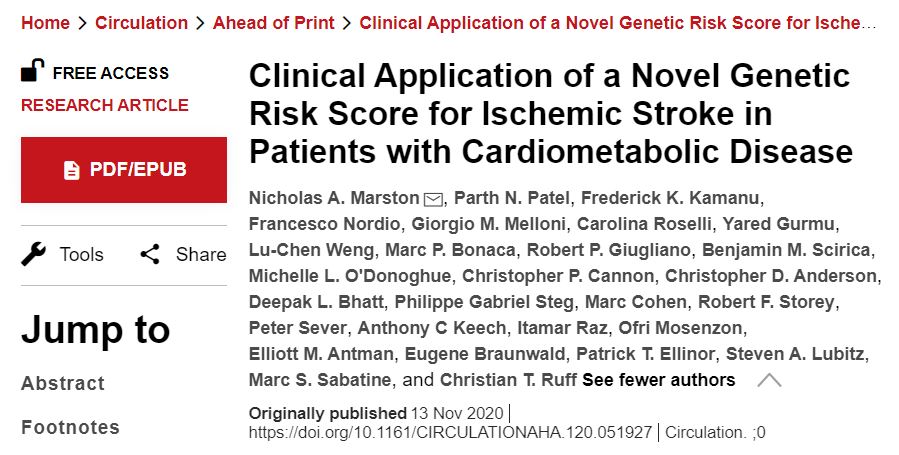 Home > Circulation > Ahead of Print > Clinical Application of a Novel Genetic Risk Score for Ische…

FREE ACCESS
RESEARCH ARTICLE

PDF/EPUB

Tools Share

Jump to

Abstract

Footnotes

Clinical Application of a Novel Genetic Risk Score for Ischemic Stroke in Patients with Cardiometabolic Disease

Nicholas A. Marston, Parth N. Patel, Frederick K. Kamanu, Francesco Nordio, Giorgio M. Melloni, Carolina Roselli, Yared Gurmu, Lu-Chen Weng, Marc P. Bonaca, Robert P. Giugliano, Benjamin M. Scirica, Michelle L. O'Donoghue, Christopher P. Cannon, Christopher D. Anderson, Deepak L. Bhatt, Philippe Gabriel Steg, Marc Cohen, Robert F. Storey, Peter Sever, Anthony C Keech, Itamar Raz, Ofri Mosenzon, Elliott M. Antman, Eugene Braunwald, Patrick T. Ellinor, Steven A. Lubitz, Marc S. Sabatine, and Christian T. Ruff See fewer authors

Originally published 13 Nov 2020 | https://doi.org/10.1161/CIRCULATIONAHA.120.051927 | Circulation. ;0